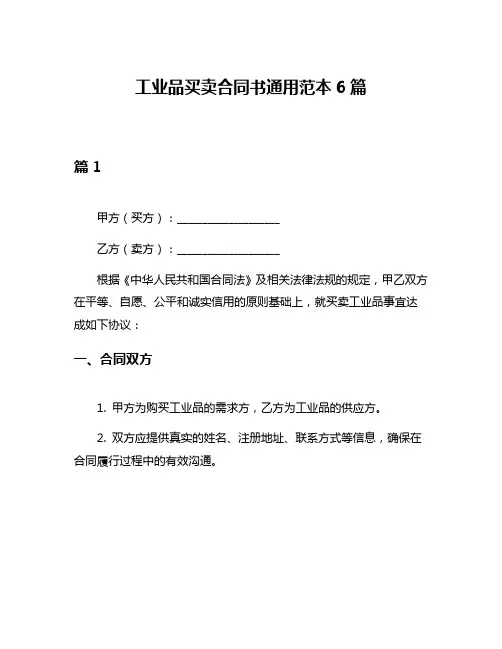 工业品买卖合同书通用范本 6 篇

篇 1

甲方（买方）：__________________

乙方（卖方）：__________________

根据《中华人民共和国合同法》及相关法律法规的规定，甲乙双方在平等、自愿、公平和诚实信用的原则基础上，就买卖工业品事宜达成如下协议：

一、合同双方

1. 甲方为购买工业品的需求方，乙方为工业品的供应方。

2. 双方应提供真实的姓名、注册地址、联系方式等信息，确保在合同履行过程中的有效沟通。